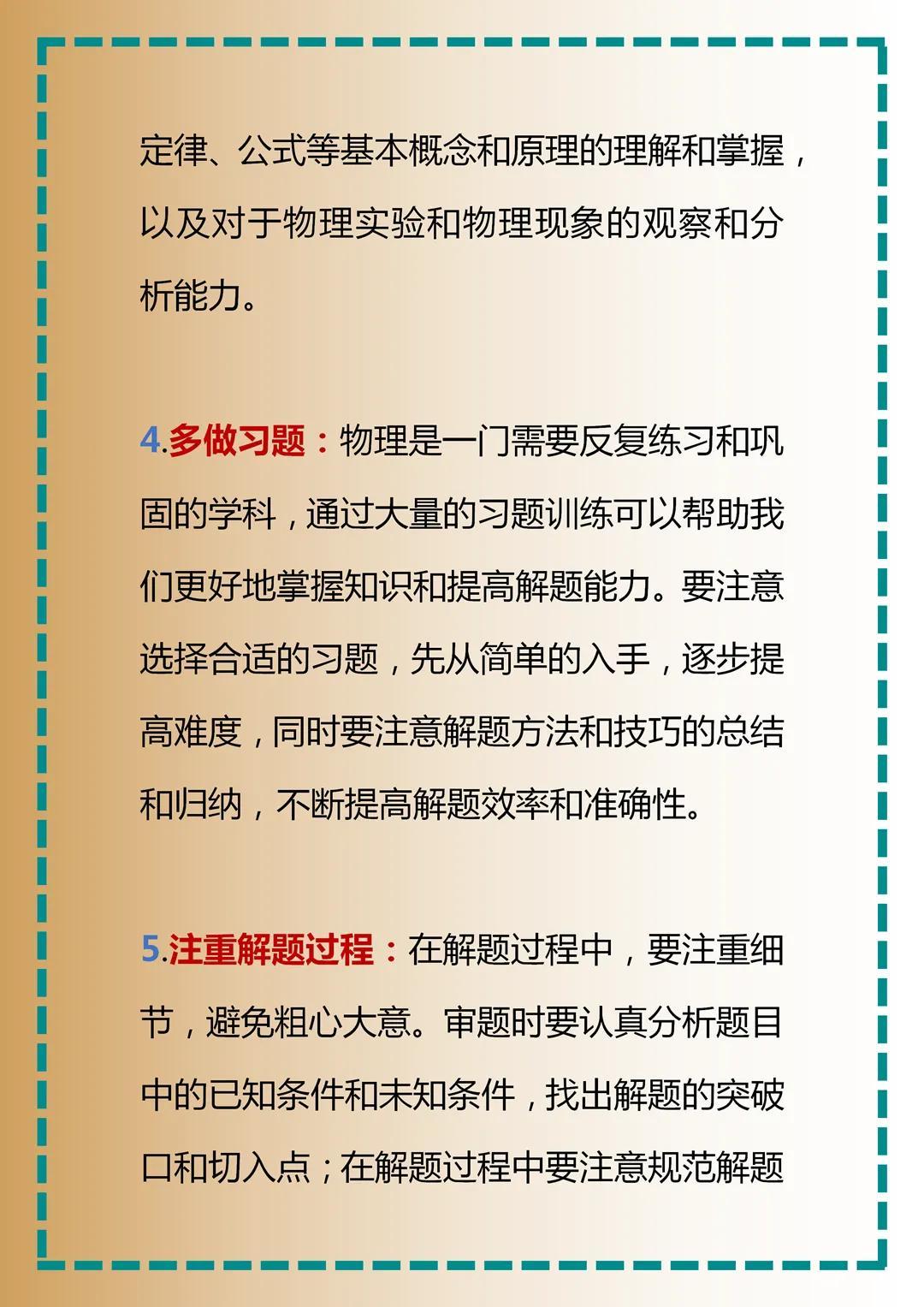 定律、公式等基本概念和原理的理解和掌握，以及对于物理实验和物理现象的观察和分析能力。

4.多做习题：物理是一门需要反复练习和巩固的学科，通过大量的习题训练可以帮助我们更好地掌握知识和提高解题能力。要注意选择合适的习题，先从简单的入手，逐步提高难度，同时要注意解题方法和技巧的总结和归纳，不断提高解题效率和准确性。

5.注重解题过程：在解题过程中，要注重细节，避免粗心大意。审题时要认真分析题目中的已知条件和未知条件，找出解题的突破口和切入点；在解题过程中要注意规范解题